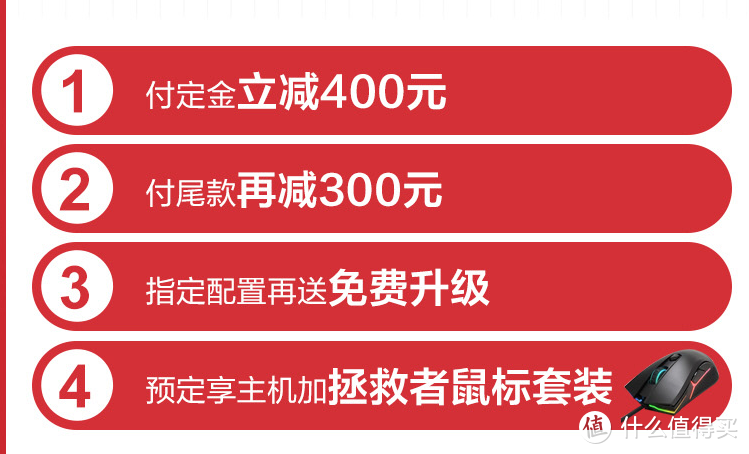 1 付定金立减400元

2 付尾款再减300元

3 指定配置再送免费升级

4 预定享主机加拯救者鼠标套装

值 什么值得买